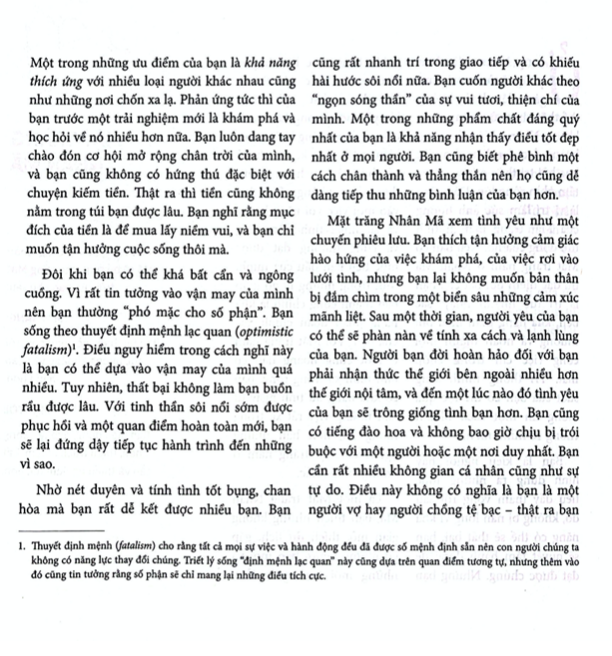 Một trong những ưu điểm của bạn là khả năng thích ứng với nhiều loại người khác nhau cũng như những nơi chốn xa lạ. Phản ứng tức thì của bạn trước một trải nghiệm mới là khám phá và học hỏi về nó nhiều hơn nữa. Bạn luôn dang tay chào đón cơ hội mở rộng chân trời của mình, và bạn cũng không có hứng thú đặc biệt với chuyện kiếm tiền. Thật ra thì tiền cũng không nằm trong túi bạn được lâu. Bạn nghĩ rằng mục đích của tiền là để mua lấy niềm vui, và bạn chỉ muốn tận hưởng cuộc sống thôi mà.

Đôi khi bạn có thể khá bất cẩn và ngông cuồng. Vì rất tin tưởng vào vận may của mình nên bạn thường "phó mặc cho số phận". Bạn sống theo thuyết định mệnh lạc quan (optimistic fatalism)$^1$. Điều nguy hiểm trong cách nghĩ này là bạn có thể dựa vào vận may của mình quá nhiều. Tuy nhiên, thất bại không làm bạn buồn rầu được lâu. Với tinh thần sôi nổi sớm được phục hồi và một quan điểm hoàn toàn mới, bạn sẽ lại đứng dậy tiếp tục hành trình đến những vì sao.

Nhờ nét duyên và tính tình tốt bụng, chan hòa mà bạn rất dễ kết được nhiều bạn. Bạn cũng rất nhanh trí trong giao tiếp và có khiếu hài hước sôi nổi nữa. Bạn cuốn người khác theo "ngọn sóng thần" của sự vui tươi, thiện chí của mình. Một trong những phẩm chất đáng quý nhất của bạn là khả năng nhận thấy điều tốt đẹp nhất ở mọi người. Bạn cũng biết phê bình một cách chân thành và thẳng thắn nên họ cũng dễ dàng tiếp thu những bình luận của bạn hơn.

Mặt trăng Nhân Mã xem tình yêu như một chuyến phiêu lưu. Bạn thích tận hưởng cảm giác hào hứng của việc khám phá, của việc rơi vào lưới tình, nhưng bạn lại không muốn bản thân bị đắm chìm trong một biển sâu những cảm xúc mãnh liệt. Sau một thời gian, người yêu của bạn có thể sẽ phàn nàn về tính xa cách và lạnh lùng của bạn. Người bạn đời hoàn hảo đối với bạn phải nhận thức thế giới bên ngoài nhiều hơn thế giới nội tâm, và đến một lúc nào đó tình yêu của bạn sẽ trông giống tình bạn hơn. Bạn cũng có tiếng đào hoa và không bao giờ chịu bị trói buộc với một người hoặc một nơi duy nhất. Bạn cần rất nhiều không gian cá nhân cũng như sự tự do. Điều này không có nghĩa là bạn là một người vợ hay người chồng tệ bạc – thật ra bạn

1. Thuyết định mệnh (fatalism) cho rằng tất cả mọi sự việc và hành động đều đã được số mệnh định sẵn nên con người chúng ta không có năng lực thay đổi chúng. Triết lý sống "định mệnh lạc quan" này cũng dựa trên quan điểm tương tự, nhưng thêm vào đó cũng tin tưởng rằng số phận sẽ chỉ mang lại những điều tích cực.